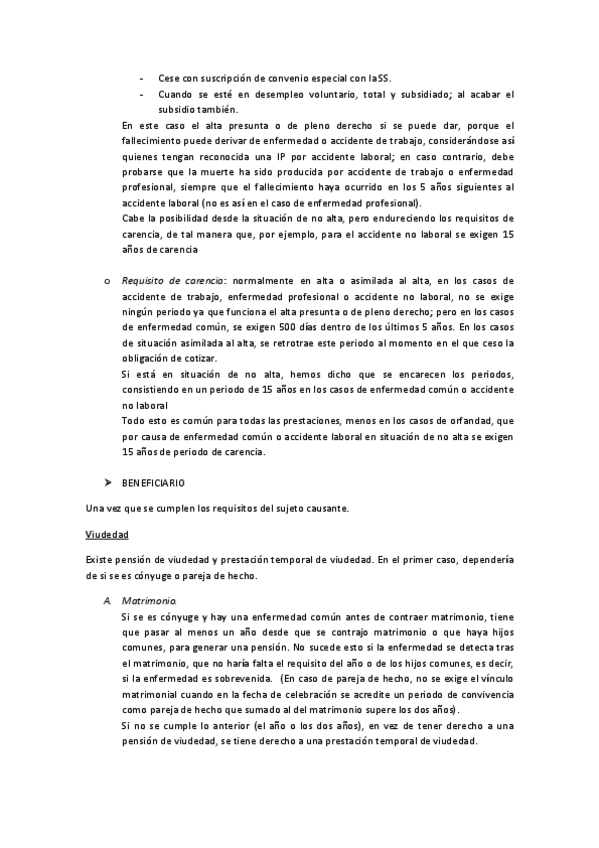 - Cese con suscripción de convenio especial con laSS.
- Cuando se esté en desempleo voluntario, total y subsidiado; al acabar el subsidio también.

En este caso el alta presunta o de pleno derecho si se puede dar, porque el fallecimiento puede derivar de enfermedad o accidente de trabajo, considerándose así quienes tengan reconocida una IP por accidente laboral; en caso contrario, debe probarse que la muerte ha sido producida por accidente de trabajo o enfermedad profesional, siempre que el fallecimiento haya ocurrido en los 5 años siguientes al accidente laboral (no es así en el caso de enfermedad profesional).
Cabe la posibilidad desde la situación de no alta, pero endureciendo los requisitos de carencia, de tal manera que, por ejemplo, para el accidente no laboral se exigen 15 años de carencia

o Requisito de carencia: normalmente en alta o asimilada al alta, en los casos de accidente de trabajo, enfermedad profesional o accidente no laboral, no se exige ningún periodo ya que funciona el alta presunta o de pleno derecho; pero en los casos de enfermedad común, se exigen 500 días dentro de los últimos 5 años. En los casos de situación asimilada al alta, se retrotrae este periodo al momento en el que ceso la obligación de cotizar.
Si está en situación de no alta, hemos dicho que se encarecen los periodos, consistiendo en un periodo de 15 años en los casos de enfermedad común o accidente no laboral
Todo esto es común para todas las prestaciones, menos en los casos de orfandad, que por causa de enfermedad común o accidente laboral en situación de no alta se exigen 15 años de periodo de carencia.

➤ BENEFICIARIO

Una vez que se cumplen los requisitos del sujeto causante.

Viudedad

Existe pensión de viudedad y prestación temporal de viudedad. En el primer caso, dependería de si se es cónyuge o pareja de hecho.

A. Matrimonio.
Si se es cónyuge y hay una enfermedad común antes de contraer matrimonio, tiene que pasar al menos un año desde que se contrajo matrimonio o que haya hijos comunes, para generar una pensión. No sucede esto si la enfermedad se detecta tras el matrimonio, que no haría falta el requisito del año o de los hijos comunes, es decir, si la enfermedad es sobrevenida. (En caso de pareja de hecho, no se exige el vínculo matrimonial cuando en la fecha de celebración se acredite un periodo de convivencia como pareja de hecho que sumado al del matrimonio supere los dos años).
Si no se cumple lo anterior (el año o los dos años), en vez de tener derecho a una pensión de viudedad, se tiene derecho a una prestación temporal de viudedad.